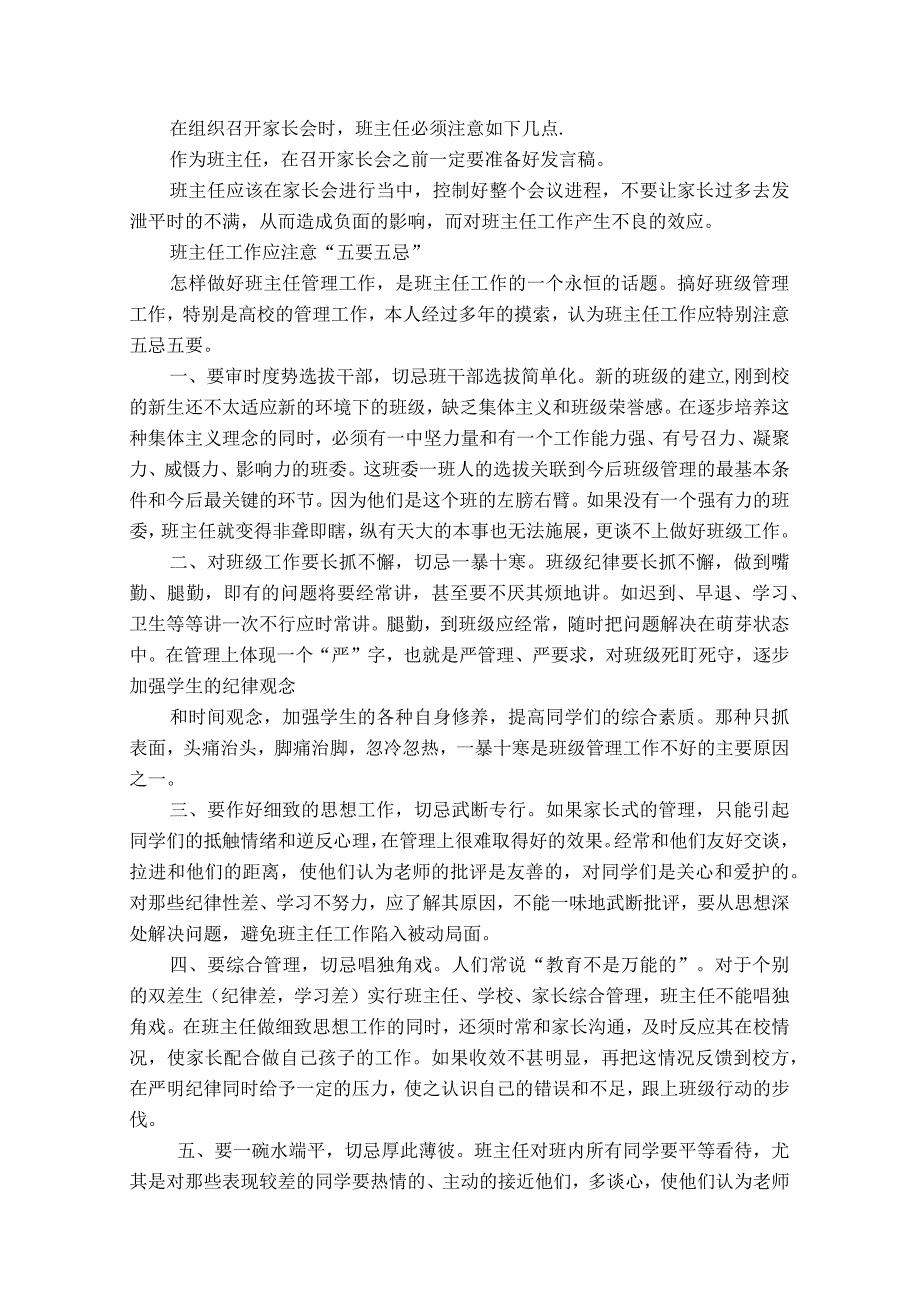 在组织召开家长会时，班主任必须注意如下几点.

作为班主任，在召开家长会之前一定要准备好发言稿。

班主任应该在家长会进行当中，控制好整个会议进程，不要让家长过多去发泄平时的不满，从而造成负面的影响，而对班主任工作产生不良的效应。

班主任工作应注意“五要五忌”

怎样做好班主任管理工作，是班主任工作的一个永恒的话题。搞好班级管理工作，特别是高校的管理工作，本人经过多年的摸索，认为班主任工作应特别注意五忌五要。

一、要审时度势选拔干部，切忌班干部选拔简单化。新的班级的建立,刚到校的新生还不太适应新的环境下的班级，缺乏集体主义和班级荣誉感。在逐步培养这种集体主义理念的同时，必须有一中坚力量和有一个工作能力强、有号召力、凝聚力、威慑力、影响力的班委。这班委一班人的选拔关联到今后班级管理的最基本条件和今后最关键的环节。因为他们是这个班的左膀右臂。如果没有一个强有力的班委，班主任就变得非聋即瞎，纵有天大的本事也无法施展，更谈不上做好班级工作。

二、对班级工作要长抓不懈，切忌一暴十寒。班级纪律要长抓不懈，做到嘴勤、腿勤，即有的问题将要经常讲，甚至要不厌其烦地讲。如迟到、早退、学习、卫生等等讲一次不行应时常讲。腿勤，到班级应经常，随时把问题解决在萌芽状态中。在管理上体现一个“严”字，也就是严管理、严要求，对班级死盯死守，逐步加强学生的纪律观念

和时间观念，加强学生的各种自身修养，提高同学们的综合素质。那种只抓表面，头痛治头，脚痛治脚，忽冷忽热，一暴十寒是班级管理工作不好的主要原因之一。

三、要作好细致的思想工作，切忌武断专行。如果家长式的管理，只能引起同学们的抵触情绪和逆反心理，在管理上很难取得好的效果。经常和他们友好交谈，拉进和他们的距离，使他们认为老师的批评是友善的，对同学们是关心和爱护的。对那些纪律性差、学习不努力，应了解其原因，不能一味地武断批评，要从思想深处解决问题，避免班主任工作陷入被动局面。

四、要综合管理，切忌唱独角戏。人们常说“教育不是万能的”。对于个别的双差生（纪律差，学习差）实行班主任、学校、家长综合管理，班主任不能唱独角戏。在班主任做细致思想工作的同时，还须时常和家长沟通，及时反应其在校情况，使家长配合做自己孩子的工作。如果收效不甚明显，再把这情况反馈到校方，在严明纪律同时给予一定的压力，使之认识自己的错误和不足，跟上班级行动的步伐。

五、要一碗水端平，切忌厚此薄彼。班主任对班内所有同学要平等看待，尤其是对那些表现较差的同学要热情的、主动的接近他们，多谈心，使他们认为老师